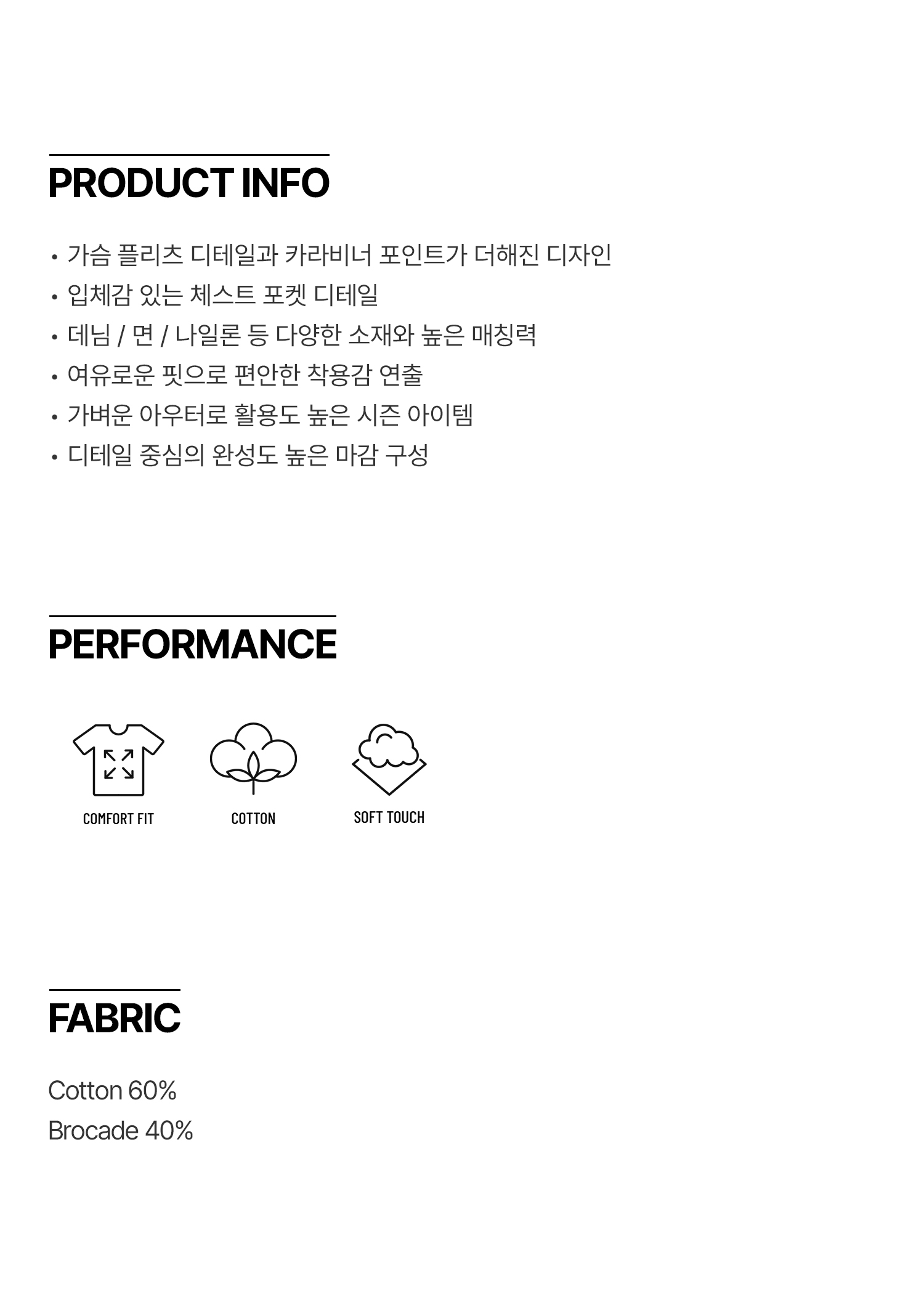 PRODUCT INFO

• 가슴 플리츠 디테일과 카라비너 포인트가 더해진 디자인
• 입체감 있는 체스트 포켓 디테일
• 데님 / 면 / 나일론 등 다양한 소재와 높은 매칭력
• 여유로운 핏으로 편안한 착용감 연출
• 가벼운 아우터로 활용도 높은 시즌 아이템
• 디테일 중심의 완성도 높은 마감 구성

PERFORMANCE

COMFORT FIT

COTTON

SOFT TOUCH

FABRIC

Cotton 60%
Brocade 40%